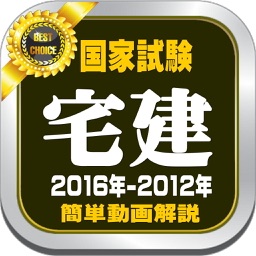 BEST CHOICE

国家試験

宅建

2016年-2012年

簡単動画解説